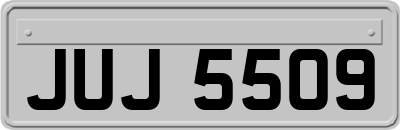 JUJ 5509